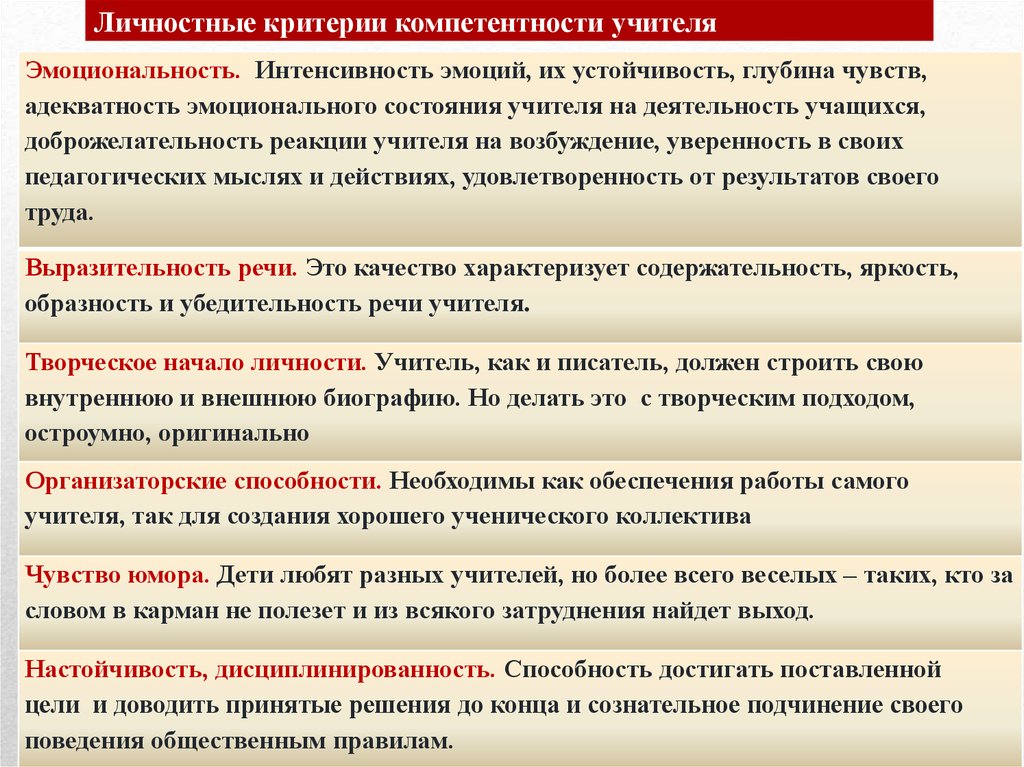 Личностные критерии компетентности учителя

Эмоциональность. Интенсивность эмоций, их устойчивость, глубина чувств, адекватность эмоционального состояния учителя на деятельность учащихся, доброжелательность реакции учителя на возбуждение, уверенность в своих педагогических мыслях и действиях, удовлетворенность от результатов своего труда.

Выразительность речи. Это качество характеризует содержательность, яркость, образность и убедительность речи учителя.

Творческое начало личности. Учитель, как и писатель, должен строить свою внутреннюю и внешнюю биографию. Но делать это с творческим подходом, остроумно, оригинально

Организаторские способности. Необходимы как обеспечения работы самого учителя, так для создания хорошего ученического коллектива

Чувство юмора. Дети любят разных учителей, но более всего веселых – таких, кто за словом в карман не полезет и из всякого затруднения найдет выход.

Настойчивость, дисциплинированность. Способность достигать поставленной цели и доводить принятые решения до конца и сознательное подчинение своего поведения общественным правилам.